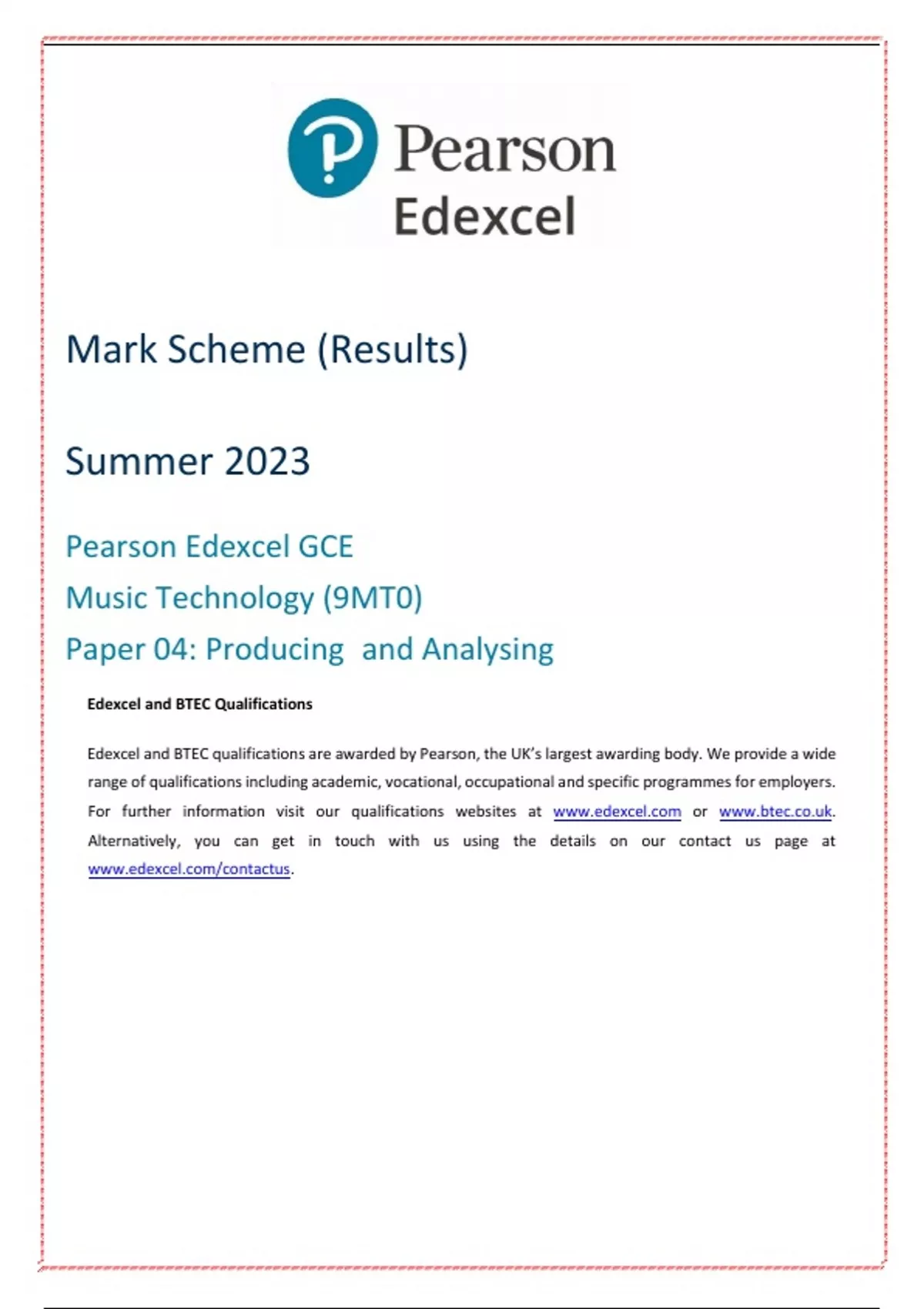 Pearson
Edexcel

Mark Scheme (Results)

Summer 2023

Pearson Edexcel GCE

Music Technology (9MT0)

Paper 04: Producing  and Analysing

Edexcel and BTEC Qualifications

Edexcel and BTEC qualifications are awarded by Pearson, the UK's largest awarding body. We provide a wide range of qualifications including academic, vocational, occupational and specific programmes for employers. For further information visit our qualifications websites at www.edexcel.com or www.btec.co.uk. Alternatively, you can get in touch with us using the details on our contact us page at www.edexcel.com/contactus.